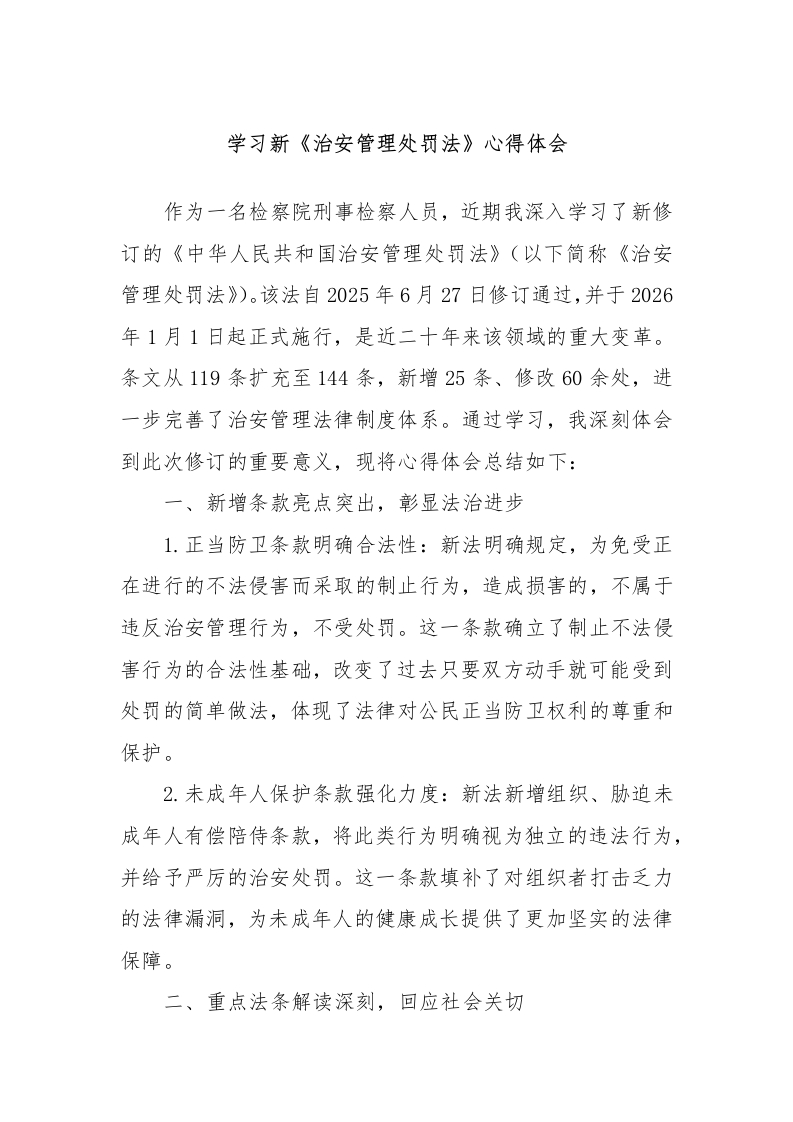 学习新《治安管理处罚法》心得体会

作为一名检察院刑事检察人员，近期我深入学习了新修订的《中华人民共和国治安管理处罚法》（以下简称《治安管理处罚法》）。该法自2025年6月27日修订通过，并于2026年1月1日起正式施行，是近二十年来该领域的重大变革。条文从119条扩充至144条，新增25条、修改60余处，进一步完善了治安管理法律制度体系。通过学习，我深刻体会到此次修订的重要意义，现将心得体会总结如下：

一、新增条款亮点突出，彰显法治进步

1.正当防卫条款明确合法性：新法明确规定，为免受正在进行的不法侵害而采取的制止行为，造成损害的，不属于违反治安管理行为，不受处罚。这一条款确立了制止不法侵害行为的合法性基础，改变了过去只要双方动手就可能受到处罚的简单做法，体现了法律对公民正当防卫权利的尊重和保护。

2.未成年人保护条款强化力度：新法新增组织、胁迫未成年人有偿陪侍条款，将此类行为明确视为独立的违法行为，并给予严厉的治安处罚。这一条款填补了对组织者打击乏力的法律漏洞，为未成年人的健康成长提供了更加坚实的法律保障。

二、重点法条解读深刻，回应社会关切